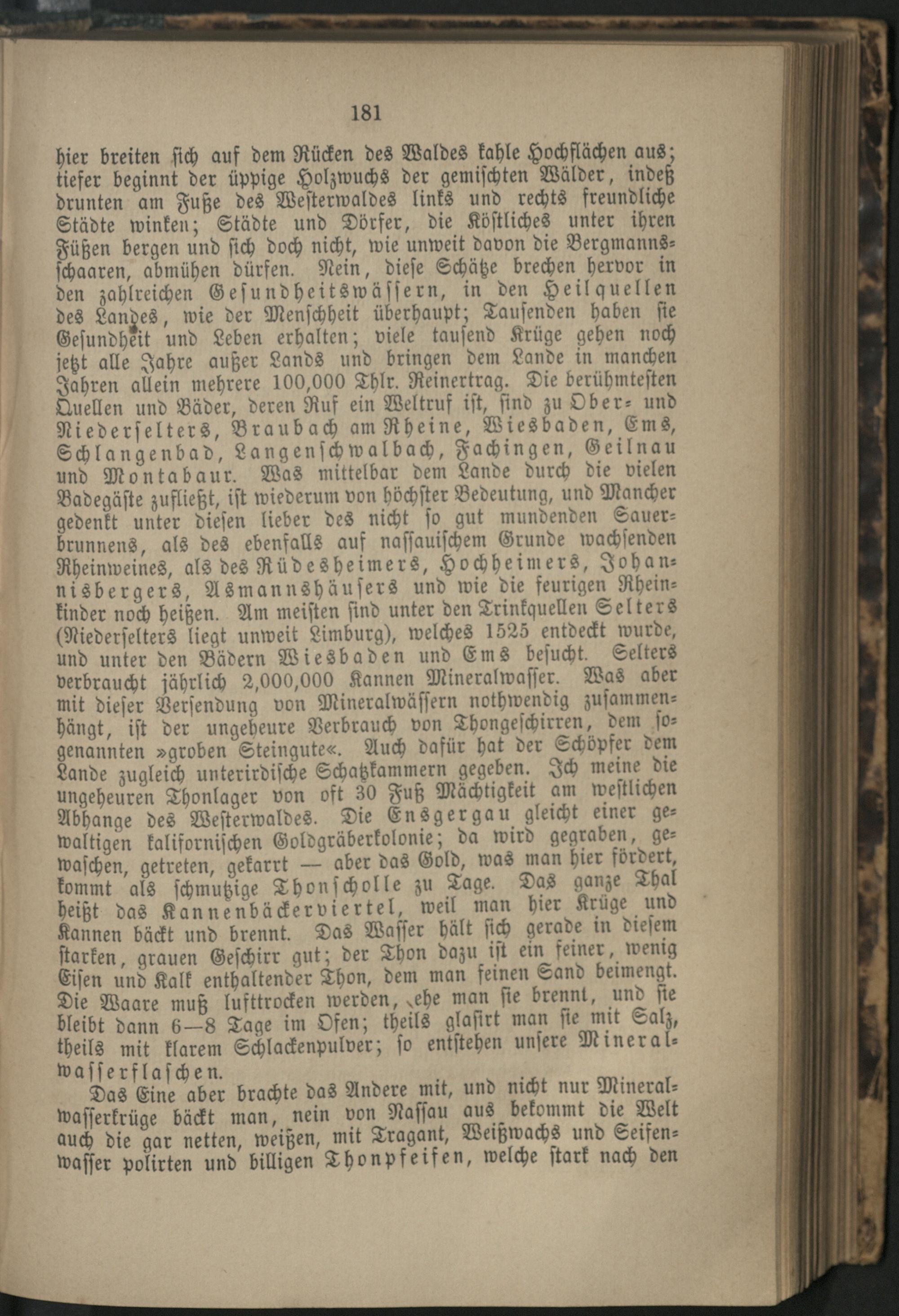 181

hier breiten sich auf dem Rücken des Waldes kahle Hochflächen aus; tiefer beginnt der üppige Holzwuchs der gemischten Wälder, indeß drunten am Fuße des Westerwaldes links und rechts freundliche Städte winken; Städte und Dörfer, die Köstliches unter ihren Füßen bergen und sich doch nicht, wie unweit davon die Bergmannsschaaren, abmühen dürfen. Nein, diese Schätze brechen hervor in den zahlreichen Gesundheitswässern, in den Heilquellen des Landes, wie der Menschheit überhaupt; Tausenden haben sie Gesundheit und Leben erhalten; viele tausend Krüge gehen noch jetzt alle Jahre außer Lands und bringen dem Lande in manchen Jahren allein mehrere 100,000 Thlr. Reinertrag. Die berühmtesten Quellen und Bäder, deren Ruf ein Weltruf ist, sind zu Ober- und Niederselters, Braubach am Rheine, Wiesbaden, Ems, Schlangenbad, Langenschwalbach, Fachingen, Geilnau und Montabaur. Was mittelbar dem Lande durch die vielen Badegäste zufließt, ist wiederum von höchster Bedeutung, und Mancher gedenkt unter diesen lieber des nicht so gut mundenden Sauerbrunnens, als des ebenfalls auf nassauischem Grunde wachsenden Rheinweines, als des Rüdesheimers, Hochheimers, Johannisbergers, Asmannshäusers und wie die feurigen Rheinkinder noch heißen. Am meisten sind unter den Trinkquellen Selters (Niederselters liegt unweit Limburg), welches 1525 entdeckt wurde, und unter den Bädern Wiesbaden und Ems besucht. Selters verbraucht jährlich 2,000,000 Kannen Mineralwasser. Was aber mit dieser Versendung von Mineralwässern nothwendig zusammenhängt, ist der ungeheure Verbrauch von Thongeschirren, dem sogenannten »groben Steingute«. Auch dafür hat der Schöpfer dem Lande zugleich unterirdische Schatzkammern gegeben. Ich meine die ungeheuren Thonlager von oft 30 Fuß Mächtigkeit am westlichen Abhange des Westerwaldes. Die Ensgergau gleicht einer gewaltigen kalifornischen Goldgräberkolonie; da wird gegraben, gewaschen, getreten, gekarrt — aber das Gold, was man hier fördert, kommt als schmutzige Thonscholle zu Tage. Das ganze Thal heißt das Kannenbäckerviertel, weil man hier Krüge und Kannen bäckt und brennt. Das Wasser hält sich gerade in diesem starken, grauen Geschirr gut; der Thon dazu ist ein feiner, wenig Eisen und Kalk enthaltender Thon, dem man feinen Sand beimengt. Die Waare muß lufttrocken werden, ehe man sie brennt, und sie bleibt dann 6—8 Tage im Ofen; theils glasirt man sie mit Salz, theils mit klarem Schlackenpulver; so entstehen unsere Mineralwasserflaschen.

Das Eine aber brachte das Andere mit, und nicht nur Mineralwasserkrüge bäckt man, nein von Nassau aus bekommt die Welt auch die gar netten, weißen, mit Tragant, Weißwachs und Seifenwasser polirten und billigen Thonpfeifen, welche stark nach den